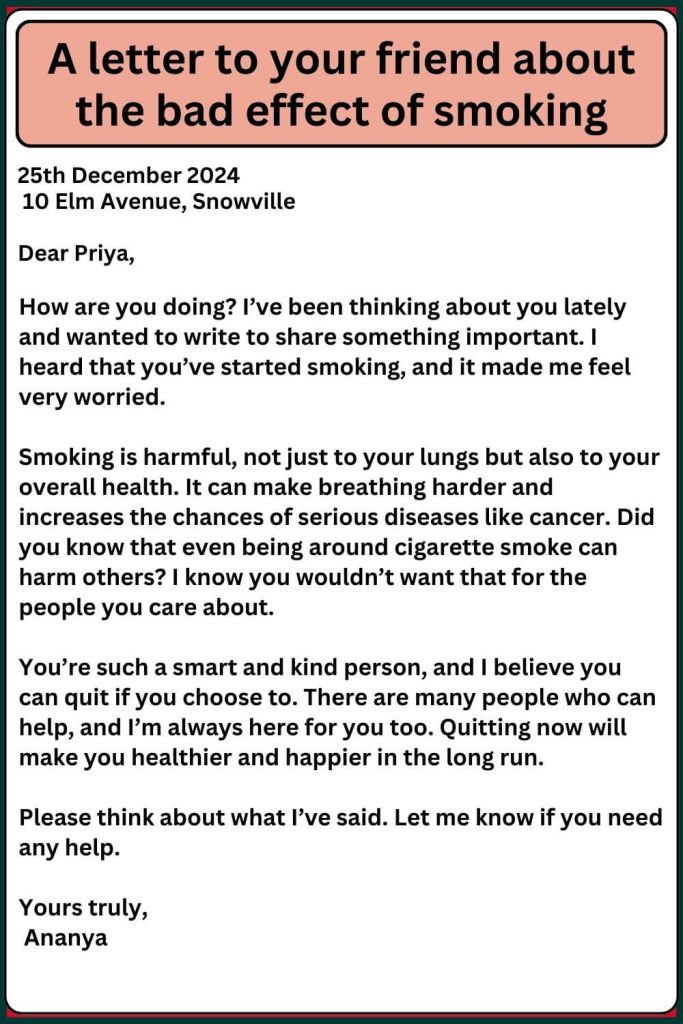 A letter to your friend about the bad effect of smoking

25th December 2024
10 Elm Avenue, Snowville

Dear Priya,

How are you doing? I've been thinking about you lately and wanted to write to share something important. I heard that you've started smoking, and it made me feel very worried.

Smoking is harmful, not just to your lungs but also to your overall health. It can make breathing harder and increases the chances of serious diseases like cancer. Did you know that even being around cigarette smoke can harm others? I know you wouldn't want that for the people you care about.

You're such a smart and kind person, and I believe you can quit if you choose to. There are many people who can help, and I'm always here for you too. Quitting now will make you healthier and happier in the long run.

Please think about what I've said. Let me know if you need any help.

Yours truly,
Ananya